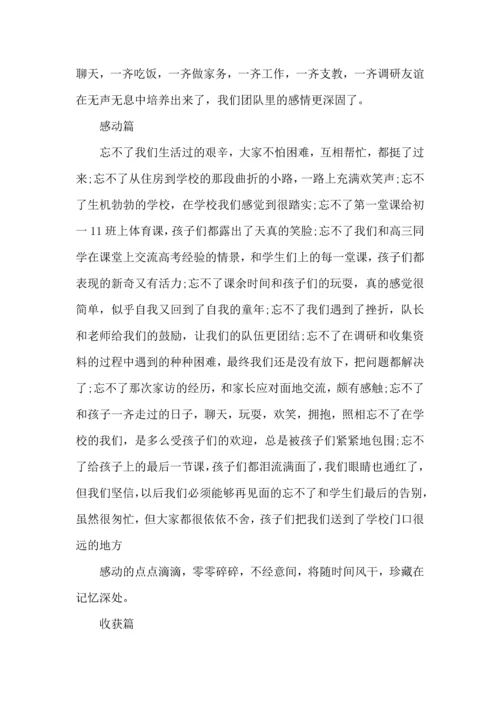 聊天，一齐吃饭，一齐做家务，一齐工作，一齐支教，一齐调研友谊在无声无息中培养出来了，我们团队里的感情更深固了。

感动篇

忘不了我们生活过的艰辛，大家不怕困难，互相帮忙，都挺了过来;忘不了从住房到学校的那段曲折的小路，一路上充满欢笑声;忘不了生机勃勃的学校，在学校我们感觉到很踏实;忘不了第一堂课给初一11班上体育课，孩子们都露出了天真的笑脸;忘不了我们和高三同学在课堂上交流高考经验的情景，和学生们上的每一堂课，孩子们都表现的新奇又有活力;忘不了课余时间和孩子们的玩耍，真的感觉很简单，似乎自我又回到了自我的童年;忘不了我们遇到了挫折，队长和老师给我们的鼓励，让我们的队伍更团结;忘不了在调研和收集资料的过程中遇到的种种困难，最终我们还是没有放下，把问题都解决了;忘不了那次家访的经历，和家长应对面地交流，颇有感触;忘不了和孩子一齐走过的日子，聊天，玩耍，欢笑，拥抱，照相忘不了在学校的我们，是多么受孩子们的欢迎，总是被孩子们紧紧地包围;忘不了给孩子上的最后一节课，孩子们都泪流满面了，我们眼睛也通红了，但我们坚信，以后我们必须能够再见面的忘不了和学生们最后的告别，虽然很匆忙，但大家都很依依不舍，孩子们把我们送到了学校门口很远的地方

感动的点点滴滴，零零碎碎，不经意间，将随时间风干，珍藏在记忆深处。

收获篇